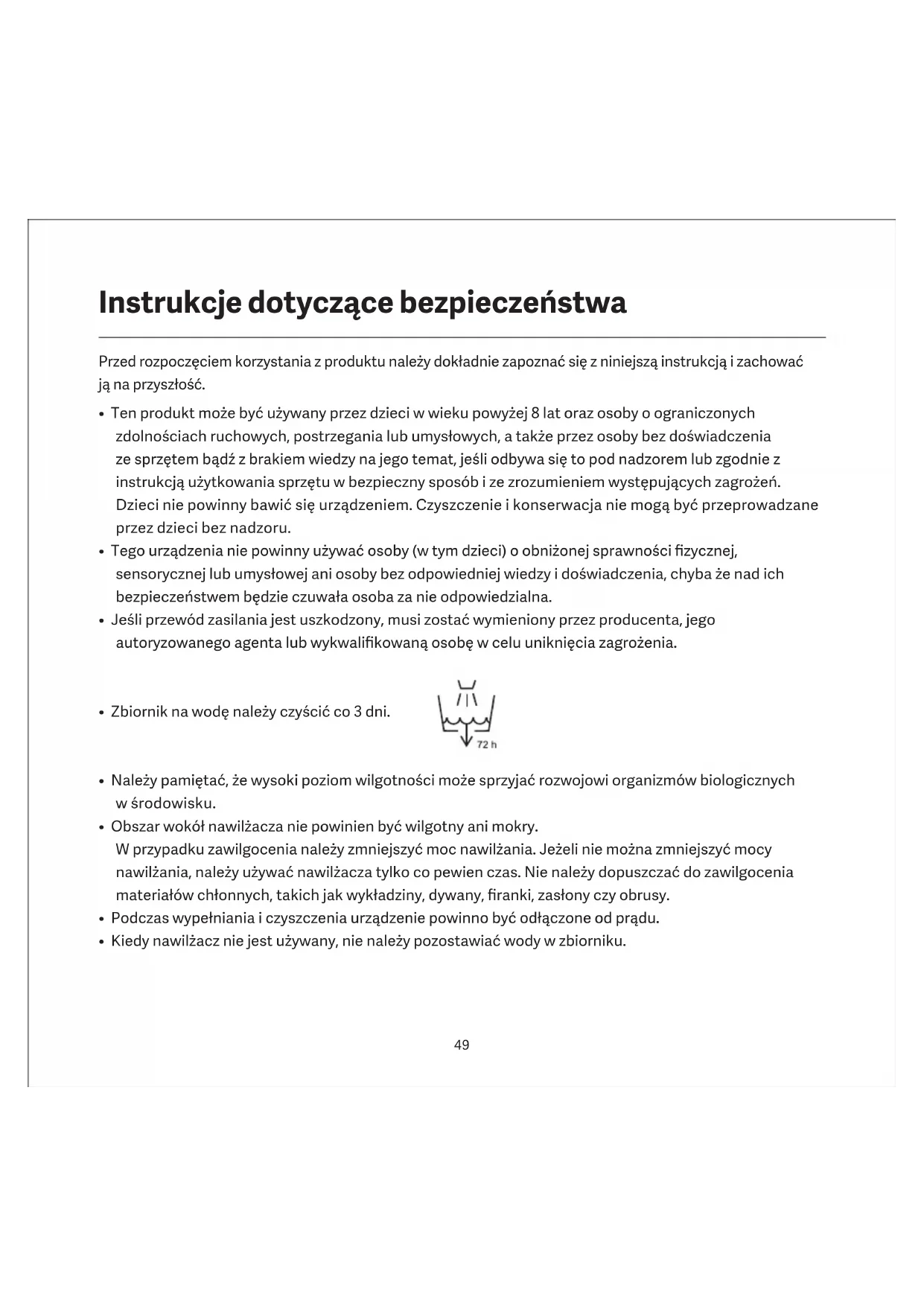 Instrukcje dotyczące bezpieczeństwa

Przed rozpoczęciem korzystania z produktu należy dokładnie zapoznać się z niniejszą instrukcją i zachować ją na przyszłość.

• Ten produkt może być używany przez dzieci w wieku powyżej 8 lat oraz osoby o ograniczonych zdolnościach ruchowych, postrzegania lub umysłowych, a także przez osoby bez doświadczenia ze sprzętem bądź z brakiem wiedzy na jego temat, jeśli odbywa się to pod nadzorem lub zgodnie z instrukcją użytkowania sprzętu w bezpieczny sposób i ze zrozumieniem występujących zagrożeń. Dzieci nie powinny bawić się urządzeniem. Czyszczenie i konserwacja nie mogą być przeprowadzane przez dzieci bez nadzoru.
• Tego urządzenia nie powinny używać osoby (w tym dzieci) o obniżonej sprawności fizycznej, sensorycznej lub umysłowej ani osoby bez odpowiedniej wiedzy i doświadczenia, chyba że nad ich bezpieczeństwem będzie czuwała osoba za nie odpowiedzialna.
• Jeśli przewód zasilania jest uszkodzony, musi zostać wymieniony przez producenta, jego autoryzowanego agenta lub wykwalifikowaną osobę w celu uniknięcia zagrożenia.

• Zbiornik na wodę należy czyścić co 3 dni.

72 h

• Należy pamiętać, że wysoki poziom wilgotności może sprzyjać rozwojowi organizmów biologicznych w środowisku.
• Obszar wokół nawilżacza nie powinien być wilgotny ani mokry.
W przypadku zawilgocenia należy zmniejszyć moc nawilżania. Jeżeli nie można zmniejszyć mocy nawilżania, należy używać nawilżacza tylko co pewien czas. Nie należy dopuszczać do zawilgocenia materiałów chłonnych, takich jak wykładziny, dywany, firanki, zasłony czy obrusy.
• Podczas wypełniania i czyszczenia urządzenie powinno być odłączone od prądu.
• Kiedy nawilżacz nie jest używany, nie należy pozostawiać wody w zbiorniku.

49